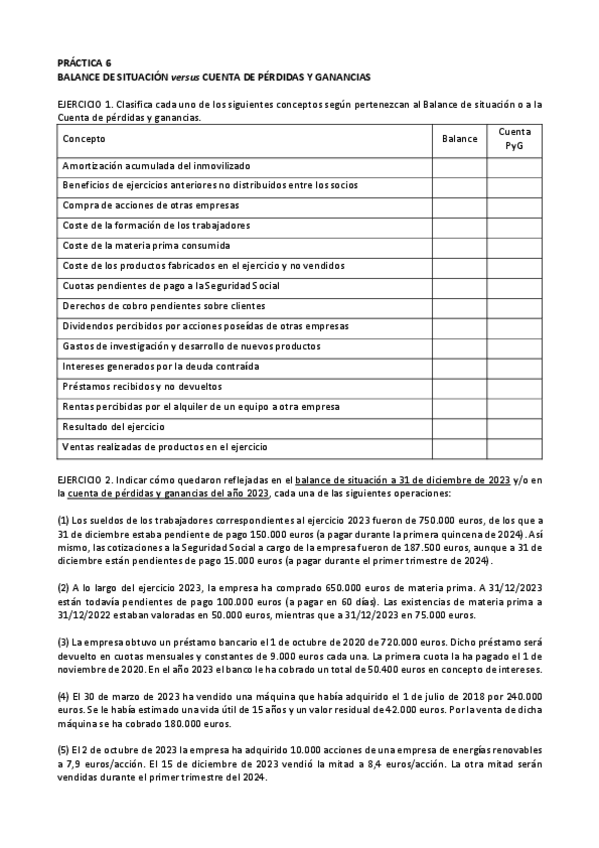 PRÁCTICA 6
BALANCE DE SITUACIÓN versus CUENTA DE PÉRDIDAS Y GANANCIAS

EJERCICIO 1. Clasifica cada uno de los siguientes conceptos según pertenezcan al Balance de situación o a la Cuenta de pérdidas y ganancias.

| Concepto | Balance | Cuenta PyG |
|---|---|---|
| Amortización acumulada del inmovilizado | | |
| Beneficios de ejercicios anteriores no distribuidos entre los socios | | |
| Compra de acciones de otras empresas | | |
| Coste de la formación de los trabajadores | | |
| Coste de la materia prima consumida | | |
| Coste de los productos fabricados en el ejercicio y no vendidos | | |
| Cuotas pendientes de pago a la Seguridad Social | | |
| Derechos de cobro pendientes sobre clientes | | |
| Dividendos percibidos por acciones poseídas de otras empresas | | |
| Gastos de investigación y desarrollo de nuevos productos | | |
| Intereses generados por la deuda contraída | | |
| Préstamos recibidos y no devueltos | | |
| Rentas percibidas por el alquiler de un equipo a otra empresa | | |
| Resultado del ejercicio | | |
| Ventas realizadas de productos en el ejercicio | | |

EJERCICIO 2. Indicar cómo quedaron reflejadas en el balance de situación a 31 de diciembre de 2023 y/o en la cuenta de pérdidas y ganancias del año 2023, cada una de las siguientes operaciones:

(1) Los sueldos de los trabajadores correspondientes al ejercicio 2023 fueron de 750.000 euros, de los que a 31 de diciembre estaba pendiente de pago 150.000 euros (a pagar durante la primera quincena de 2024). Así mismo, las cotizaciones a la Seguridad Social a cargo de la empresa fueron de 187.500 euros, aunque a 31 de diciembre están pendientes de pago 15.000 euros (a pagar durante el primer trimestre de 2024).

(2) A lo largo del ejercicio 2023, la empresa ha comprado 650.000 euros de materia prima. A 31/12/2023 están todavía pendientes de pago 100.000 euros (a pagar en 60 días). Las existencias de materia prima a 31/12/2022 estaban valoradas en 50.000 euros, mientras que a 31/12/2023 en 75.000 euros.

(3) La empresa obtuvo un préstamo bancario el 1 de octubre de 2020 de 720.000 euros. Dicho préstamo será devuelto en cuotas mensuales y constantes de 9.000 euros cada una. La primera cuota la ha pagado el 1 de noviembre de 2020. En el año 2023 el banco le ha cobrado un total de 50.400 euros en concepto de intereses.

(4) El 30 de marzo de 2023 ha vendido una máquina que había adquirido el 1 de julio de 2018 por 240.000 euros. Se le había estimado una vida útil de 15 años y un valor residual de 42.000 euros. Por la venta de dicha máquina se ha cobrado 180.000 euros.

(5) El 2 de octubre de 2023 la empresa ha adquirido 10.000 acciones de una empresa de energías renovables a 7,9 euros/acción. El 15 de diciembre de 2023 vendió la mitad a 8,4 euros/acción. La otra mitad serán vendidas durante el primer trimestre del 2024.